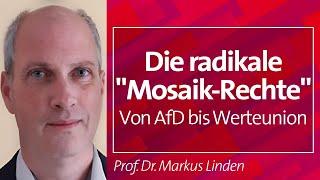 Die radikale "Mosaik-Rechte"
Von AfD bis Werteunion

Prof. Dr. Markus Linden